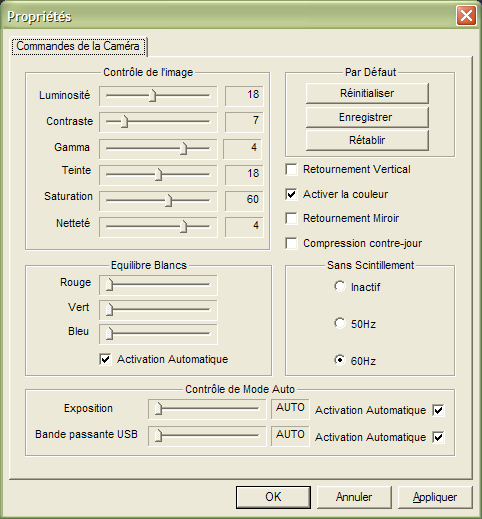 Propriétés

Commandes de la Caméra

Contrôle de l'image

Luminosité 18
Contraste 7
Gamma 4
Teinte 18
Saturation 60
Netteté 4

Par Défaut

Réinitialiser
Enregistrer
Rétablir

Retournement Vertical
Activer la couleur
Retournement Miroir
Compression contre-jour

Equilibre Blancs

Rouge
Vert
Bleu
Activation Automatique

Sans Scintillement

Inactif
50Hz
60Hz

Contrôle de Mode Auto

Exposition AUTO Activation Automatique
Bande passante USB AUTO Activation Automatique

OK
Annuler
Appliquer